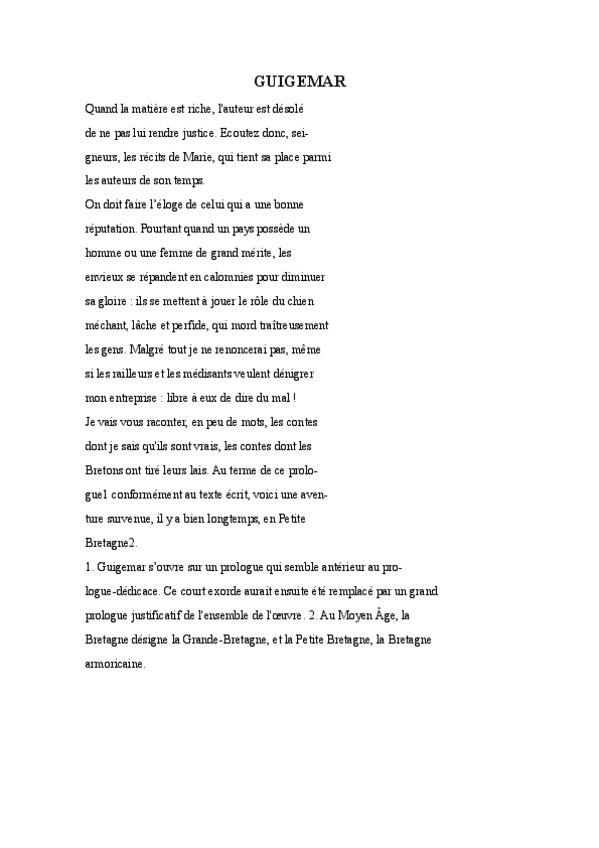 GUIGEMAR

Quand la matière est riche, l'auteur est désolé de ne pas lui rendre justice. Ecoutez donc, seigneurs, les récits de Marie, qui tient sa place parmi les auteurs de son temps.

On doit faire l'éloge de celui qui a une bonne réputation. Pourtant quand un pays possède un homme ou une femme de grand mérite, les envieux se répandent en calomnies pour diminuer sa gloire : ils se mettent à jouer le rôle du chien méchant, lâche et perfide, qui mord traîtreusement les gens. Malgré tout je ne renoncerai pas, même si les railleurs et les médisants veulent dénigrer mon entreprise : libre à eux de dire du mal !

Je vais vous raconter, en peu de mots, les contes dont je sais qu'ils sont vrais, les contes dont les Bretons ont tiré leurs lais. Au terme de ce prologue1 conformément au texte écrit, voici une aventure survenue, il y a bien longtemps, en Petite Bretagne2.

1. Guigemar s'ouvre sur un prologue qui semble antérieur au prologue-dédicace. Ce court exorde aurait ensuite été remplacé par un grand prologue justificatif de l'ensemble de l'œuvre. 2. Au Moyen Âge, la Bretagne désigne la Grande-Bretagne, et la Petite Bretagne, la Bretagne armoricaine.